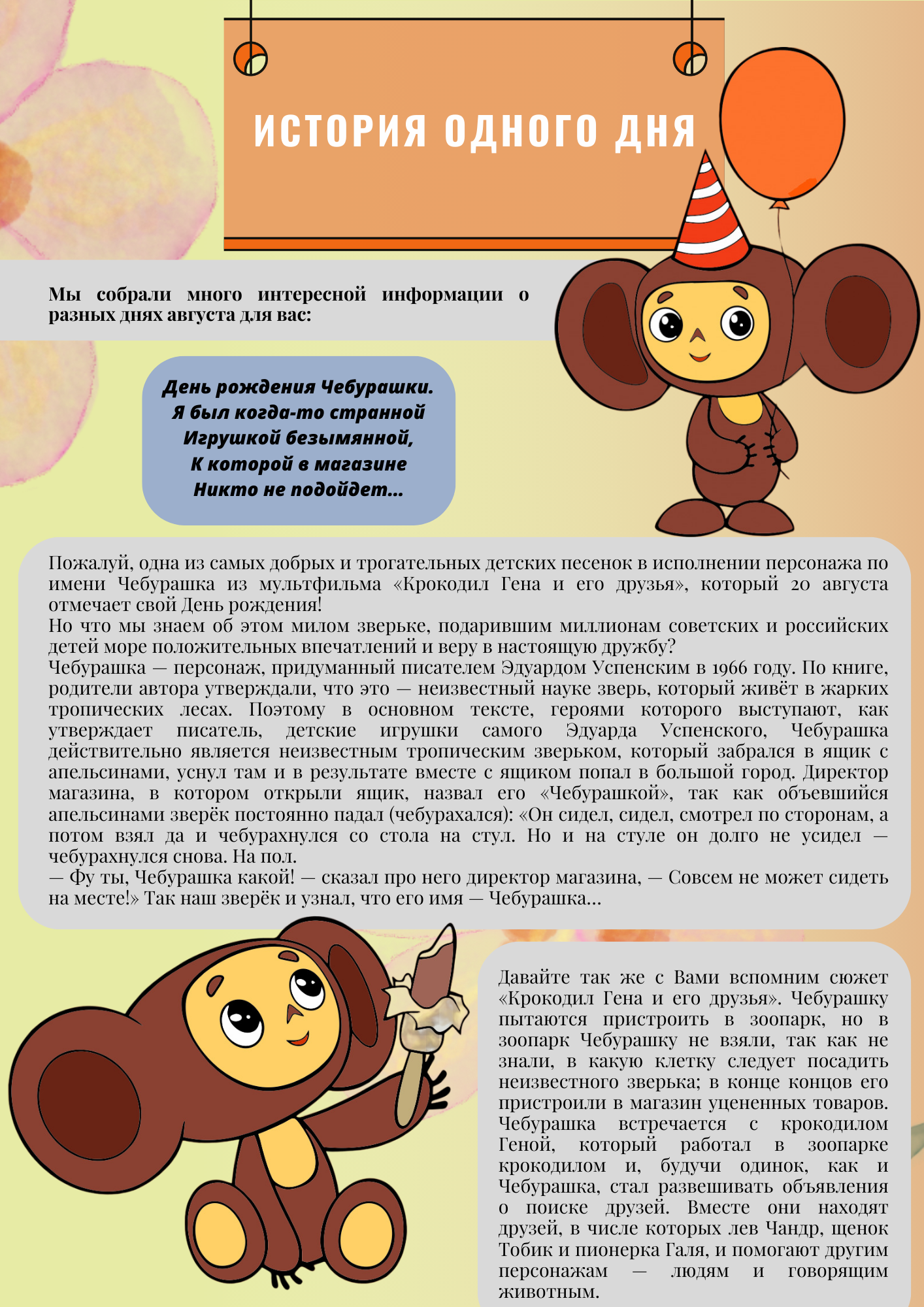 ИСТОРИЯ ОДНОГО ДНЯ

Мы собрали много интересной информации о разных днях августа для вас:

День рождения Чебурашки.
Я был когда-то странной
Игрушкой безымянной,
К которой в магазине
Никто не подойдет...

Пожалуй, одна из самых добрых и трогательных детских песенок в исполнении персонажа по имени Чебурашка из мультфильма «Крокодил Гена и его друзья», который 20 августа отмечает свой День рождения!
Но что мы знаем об этом милом зверьке, подарившим миллионам советских и российских детей море положительных впечатлений и веру в настоящую дружбу?
Чебурашка — персонаж, придуманный писателем Эдуардом Успенским в 1966 году. По книге, родители автора утверждали, что это — неизвестный науке зверь, который живёт в жарких тропических лесах. Поэтому в основном тексте, героями которого выступают, как утверждает писатель, детские игрушки самого Эдуарда Успенского, Чебурашка действительно является неизвестным тропическим зверьком, который забрался в ящик с апельсинами, уснул там и в результате вместе с ящиком попал в большой город. Директор магазина, в котором открыли ящик, назвал его «Чебурашкой», так как объевшийся апельсинами зверёк постоянно падал (чебурахался): «Он сидел, сидел, смотрел по сторонам, а потом взял да и чебурахнулся со стола на стул. Но и на стуле он долго не усидел — чебурахнулся снова. На пол.
— Фу ты, Чебурашка какой! — сказал про него директор магазина, — Совсем не может сидеть на месте!» Так наш зверёк и узнал, что его имя — Чебурашка...

Давайте так же с Вами вспомним сюжет «Крокодил Гена и его друзья». Чебурашку пытаются пристроить в зоопарк, но в зоопарк Чебурашку не взяли, так как не знали, в какую клетку следует посадить неизвестного зверька; в конце концов его пристроили в магазин уцененных товаров. Чебурашка встречается с крокодилом Геной, который работал в зоопарке крокодилом и, будучи одинок, как и Чебурашка, стал развешивать объявления о поиске друзей. Вместе они находят друзей, в числе которых лев Чандр, щенок Тобик и пионерка Галя, и помогают другим персонажам — людям и говорящим животным.